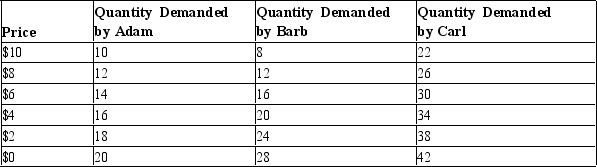 | Price | Quantity Demanded by Adam | Quantity Demanded by Barb | Quantity Demanded by Carl |
|---|---|---|---|
| \$10 | 10 | 8 | 22 |
| \$8 | 12 | 12 | 26 |
| \$6 | 14 | 16 | 30 |
| \$4 | 16 | 20 | 34 |
| \$2 | 18 | 24 | 38 |
| \$0 | 20 | 28 | 42 |